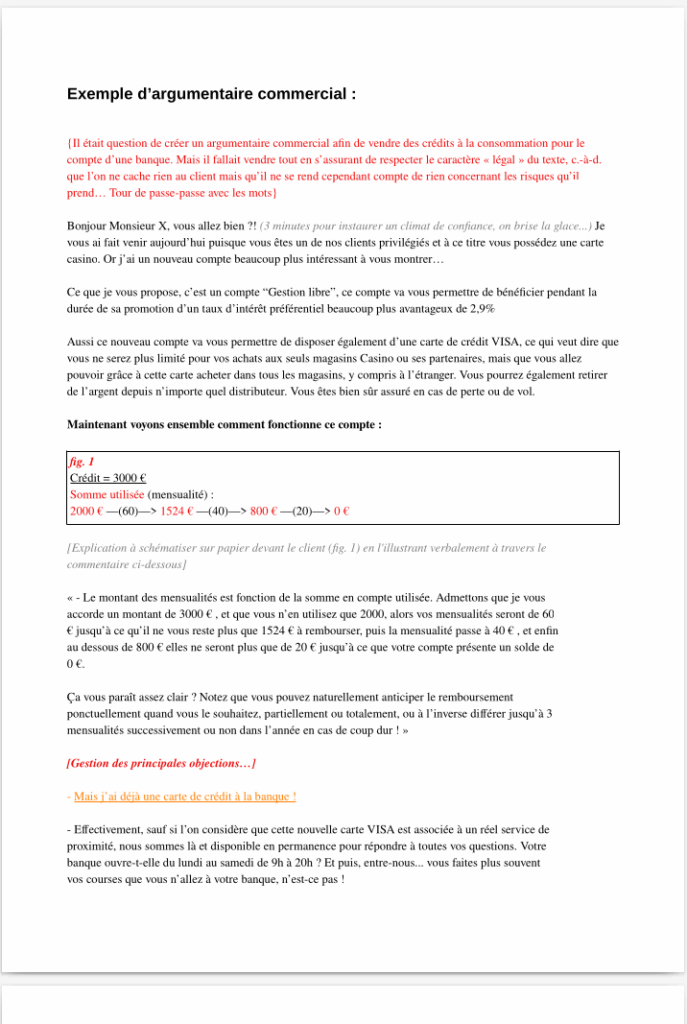 Exemple d'argumentaire commercial :

{Il était question de créer un argumentaire commercial afin de vendre des crédits à la consommation pour le compte d'une banque. Mais il fallait vendre tout en s'assurant de respecter le caractère « légal » du texte, c.-à-d. que l'on ne cache rien au client mais qu'il ne se rend cependant compte de rien concernant les risques qu'il prend… Tour de passe-passe avec les mots}

Bonjour Monsieur X, vous allez bien ?! (3 minutes pour instaurer un climat de confiance, on brise la glace...) Je vous ai fait venir aujourd'hui puisque vous êtes un de nos clients privilégiés et à ce titre vous possédez une carte casino. Or j'ai un nouveau compte beaucoup plus intéressant à vous montrer…

Ce que je vous propose, c'est un compte "Gestion libre", ce compte va vous permettre de bénéficier pendant la durée de sa promotion d'un taux d'intérêt préférentiel beaucoup plus avantageux de 2,9%

Aussi ce nouveau compte va vous permettre de disposer également d'une carte de crédit VISA, ce qui veut dire que vous ne serez plus limité pour vos achats aux seuls magasins Casino ou ses partenaires, mais que vous allez pouvoir grâce à cette carte acheter dans tous les magasins, y compris à l'étranger. Vous pourrez également retirer de l'argent depuis n'importe quel distributeur. Vous êtes bien sûr assuré en cas de perte ou de vol.

Maintenant voyons ensemble comment fonctionne ce compte :

fig. 1
Crédit = 3000 €
Somme utilisée (mensualité) :
2000 € —(60)—> 1524 € —(40)—> 800 € —(20)—> 0 €

[Explication à schématiser sur papier devant le client (fig. 1) en l'illustrant verbalement à travers le commentaire ci-dessous]

« - Le montant des mensualités est fonction de la somme en compte utilisée. Admettons que je vous accorde un montant de 3000 € , et que vous n'en utilisez que 2000, alors vos mensualités seront de 60 € jusqu'à ce qu'il ne vous reste plus que 1524 € à rembourser, puis la mensualité passe à 40 € , et enfin au dessous de 800 € elles ne seront plus que de 20 € jusqu'à ce que votre compte présente un solde de 0 €.

Ça vous paraît assez clair ? Notez que vous pouvez naturellement anticiper le remboursement ponctuellement quand vous le souhaitez, partiellement ou totalement, ou à l'inverse différer jusqu'à 3 mensualités successivement ou non dans l'année en cas de coup dur ! »

[Gestion des principales objections…]

- Mais j'ai déjà une carte de crédit à la banque !

- Effectivement, sauf si l'on considère que cette nouvelle carte VISA est associée à un réel service de proximité, nous sommes là et disponible en permanence pour répondre à toutes vos questions. Votre banque ouvre-t-elle du lundi au samedi de 9h à 20h ? Et puis, entre-nous... vous faites plus souvent vos courses que vous n'allez à votre banque, n'est-ce pas !